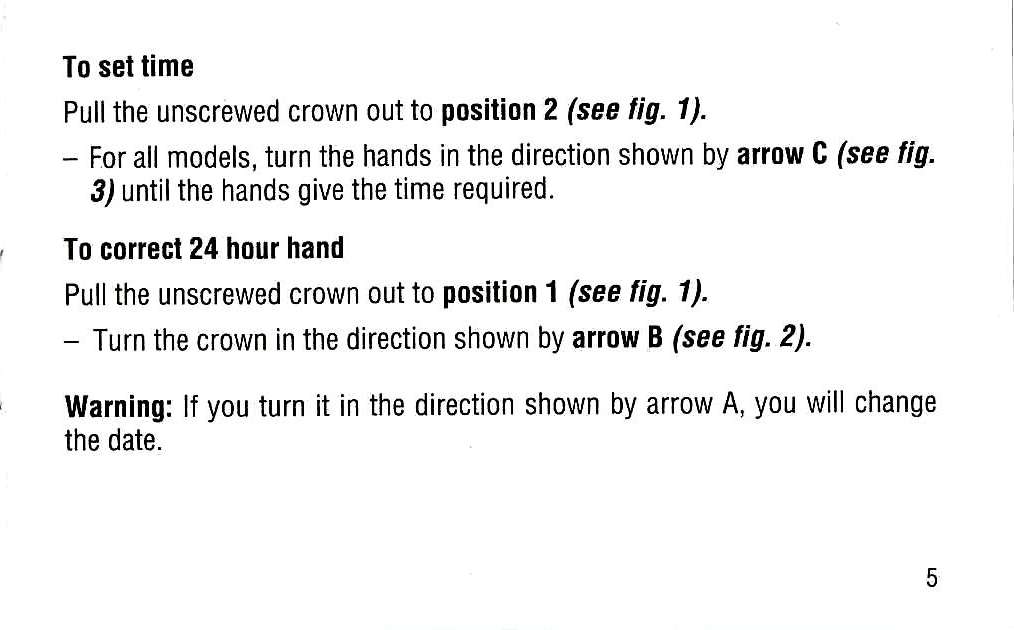 To set time

Pull the unscrewed crown out to position 2 (see fig. 1).

– For all models, turn the hands in the direction shown by arrow C (see fig. 3) until the hands give the time required.

To correct 24 hour hand

Pull the unscrewed crown out to position 1 (see fig. 1).

– Turn the crown in the direction shown by arrow B (see fig. 2).

Warning: If you turn it in the direction shown by arrow A, you will change the date.

5